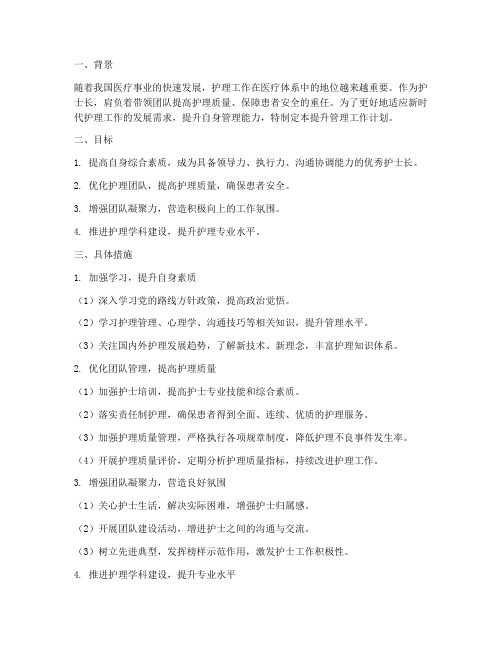 一、背景

随着我国医疗事业的快速发展，护理工作在医疗体系中的地位越来越重要。作为护士长，肩负着带领团队提高护理质量、保障患者安全的重任。为了更好地适应新时代护理工作的发展需求，提升自身管理能力，特制定本提升管理工作计划。

二、目标

1. 提高自身综合素质，成为具备领导力、执行力、沟通协调能力的优秀护士长。

2. 优化护理团队，提高护理质量，确保患者安全。

3. 增强团队凝聚力，营造积极向上的工作氛围。

4. 推进护理学科建设，提升护理专业水平。

三、具体措施

1. 加强学习，提升自身素质

（1）深入学习党的路线方针政策，提高政治觉悟。

（2）学习护理管理、心理学、沟通技巧等相关知识，提升管理水平。

（3）关注国内外护理发展趋势，了解新技术、新理念，丰富护理知识体系。

2. 优化团队管理，提高护理质量

（1）加强护士培训，提高护士专业技能和综合素质。

（2）落实责任制护理，确保患者得到全面、连续、优质的护理服务。

（3）加强护理质量管理，严格执行各项规章制度，降低护理不良事件发生率。

（4）开展护理质量评价，定期分析护理质量指标，持续改进护理工作。

3. 增强团队凝聚力，营造良好氛围

（1）关心护士生活，解决实际困难，增强护士归属感。

（2）开展团队建设活动，增进护士之间的沟通与交流。

（3）树立先进典型，发挥榜样示范作用，激发护士工作积极性。

4. 推进护理学科建设，提升专业水平